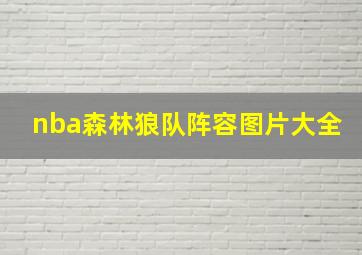 nba森林狼队阵容图片大全